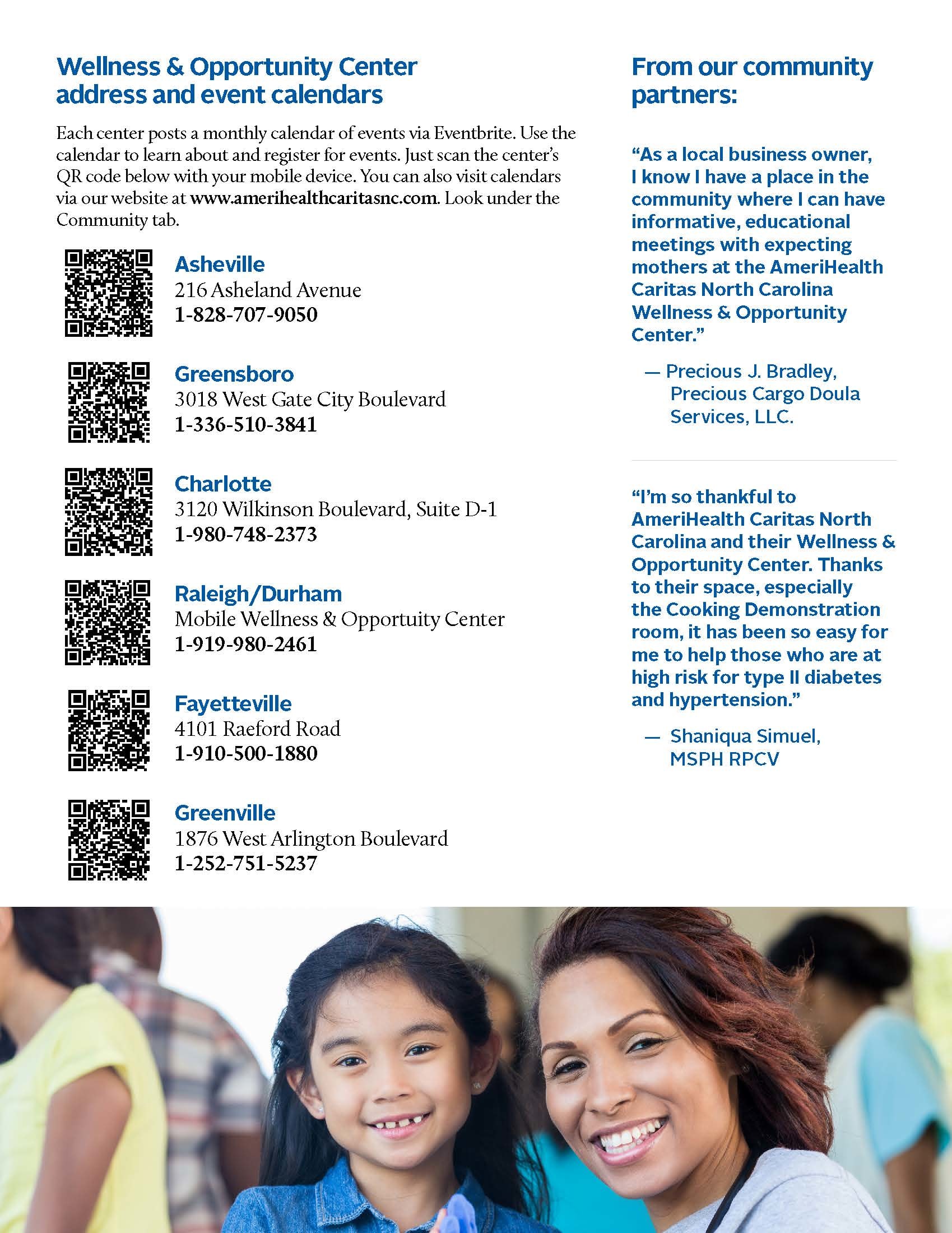 Wellness & Opportunity Center address and event calendars

Each center posts a monthly calendar of events via Eventbrite. Use the calendar to learn about and register for events. Just scan the center's QR code below with your mobile device. You can also visit calendars via our website at www.amerihealthcaritasnc.com. Look under the Community tab.

Asheville
216 Asheland Avenue
1-828-707-9050

Greensboro
3018 West Gate City Boulevard
1-336-510-3841

Charlotte
3120 Wilkinson Boulevard, Suite D-1
1-980-748-2373

Raleigh/Durham
Mobile Wellness & Opportuity Center
1-919-980-2461

Fayetteville
4101 Raeford Road
1-910-500-1880

Greenville
1876 West Arlington Boulevard
1-252-751-5237

From our community partners:

"As a local business owner, I know I have a place in the community where I can have informative, educational meetings with expecting mothers at the AmeriHealth Caritas North Carolina Wellness & Opportunity Center."

— Precious J. Bradley, Precious Cargo Doula Services, LLC.

"I'm so thankful to AmeriHealth Caritas North Carolina and their Wellness & Opportunity Center. Thanks to their space, especially the Cooking Demonstration room, it has been so easy for me to help those who are at high risk for type II diabetes and hypertension."

— Shaniqua Simuel, MSPH RPCV